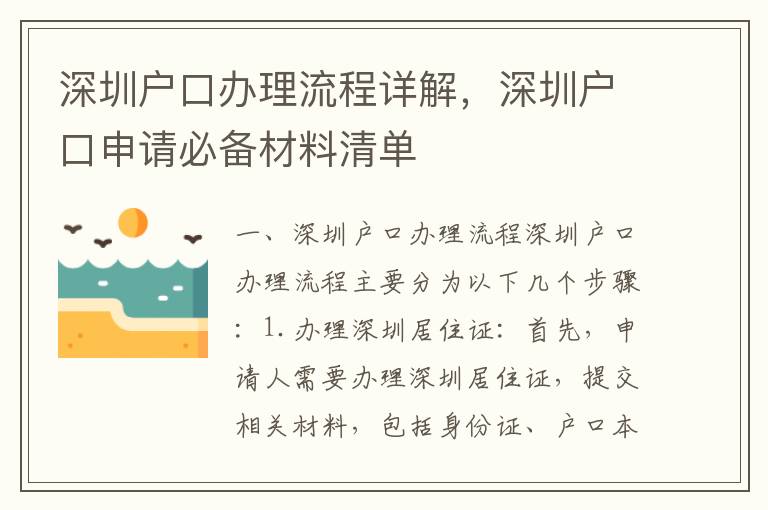 深圳户口办理流程详解，深圳户口申请必备材料清单

一、深圳户口办理流程深圳户口办理流程主要分为以下几个步骤：1. 办理深圳居住证：首先，申请人需要办理深圳居住证，提交相关材料，包括身份证、户口本